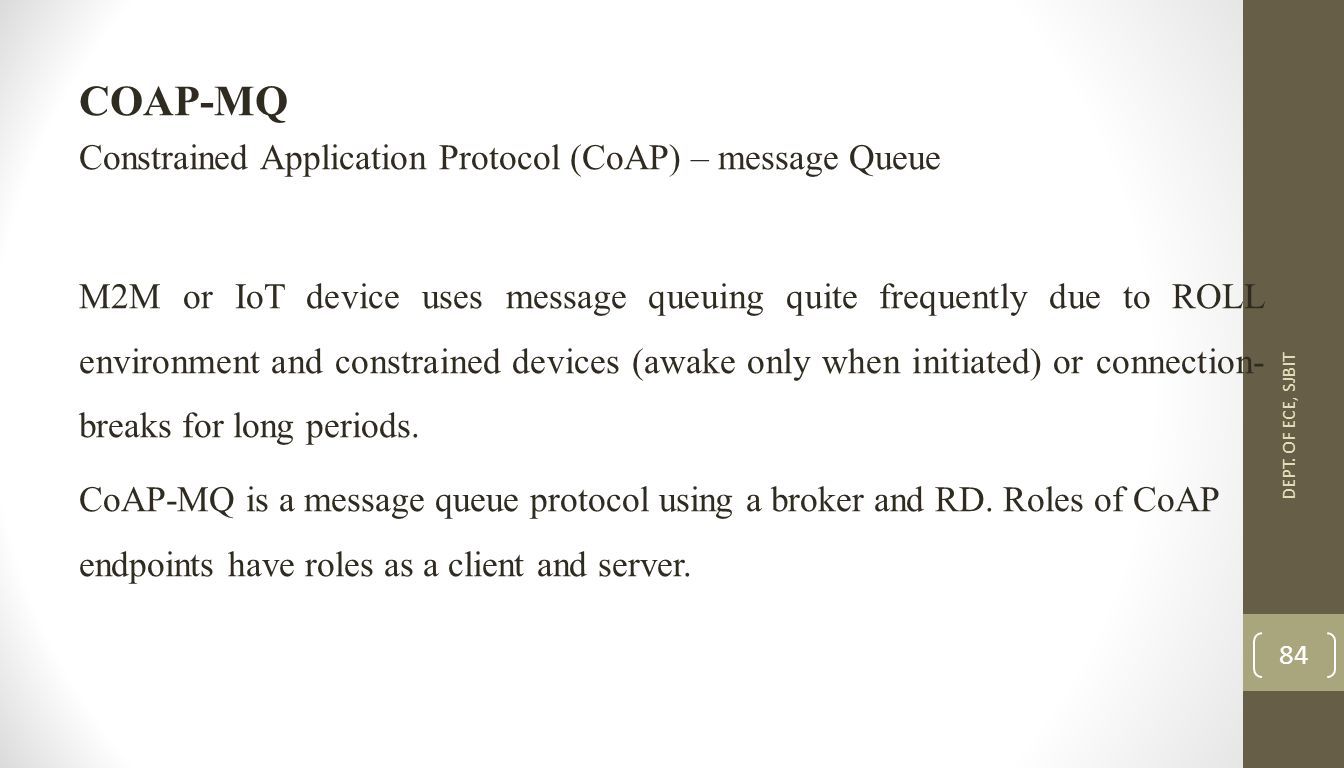 COAP-MQ

Constrained Application Protocol (CoAP) – message Queue

M2M or IoT device uses message queuing quite frequently due to ROLL environment and constrained devices (awake only when initiated) or connection-breaks for long periods.

CoAP-MQ is a message queue protocol using a broker and RD. Roles of CoAP endpoints have roles as a client and server.

DEPT. OF ECE, SJBIT

84